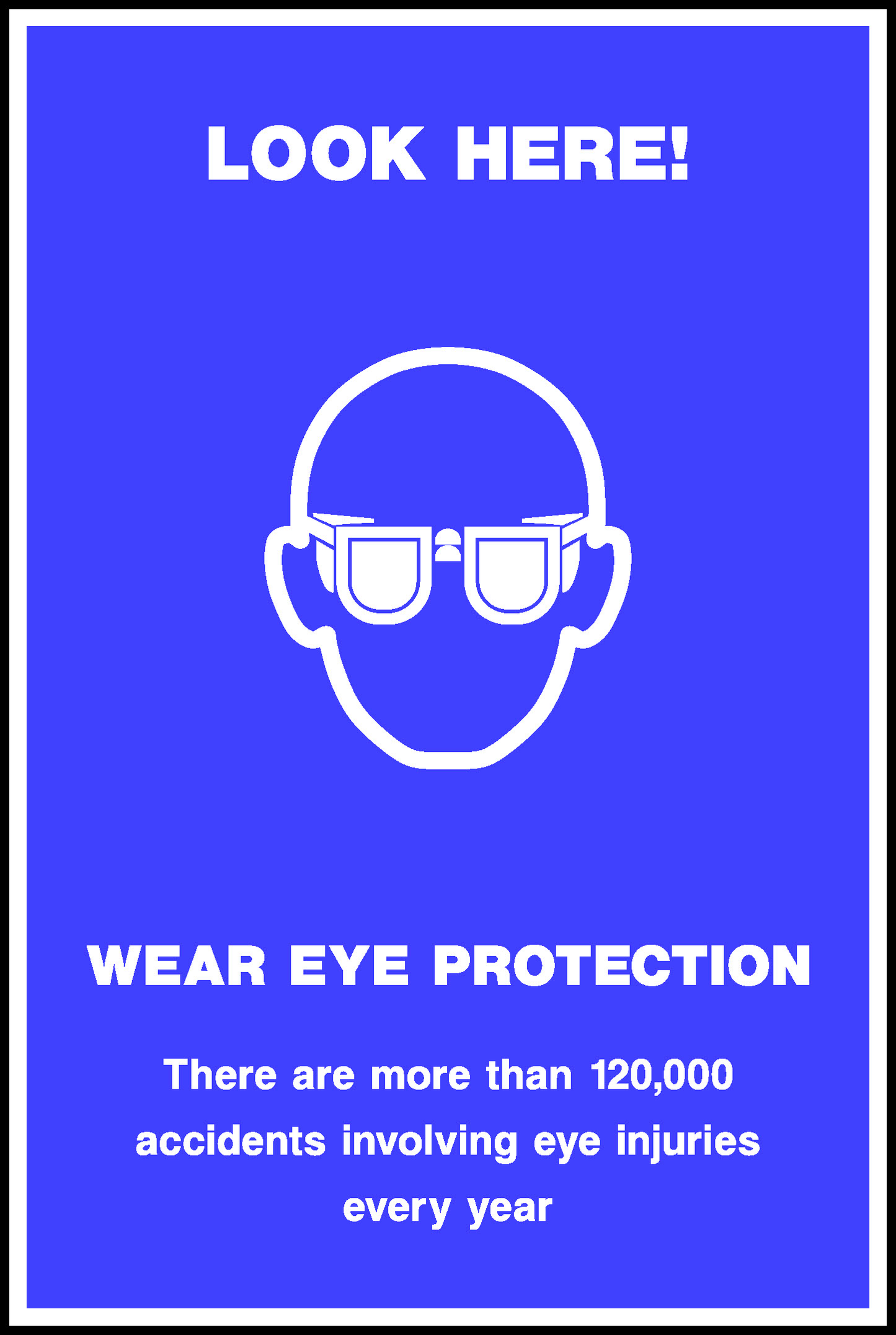 LOOK HERE!

WEAR EYE PROTECTION

There are more than 120,000 accidents involving eye injuries every year